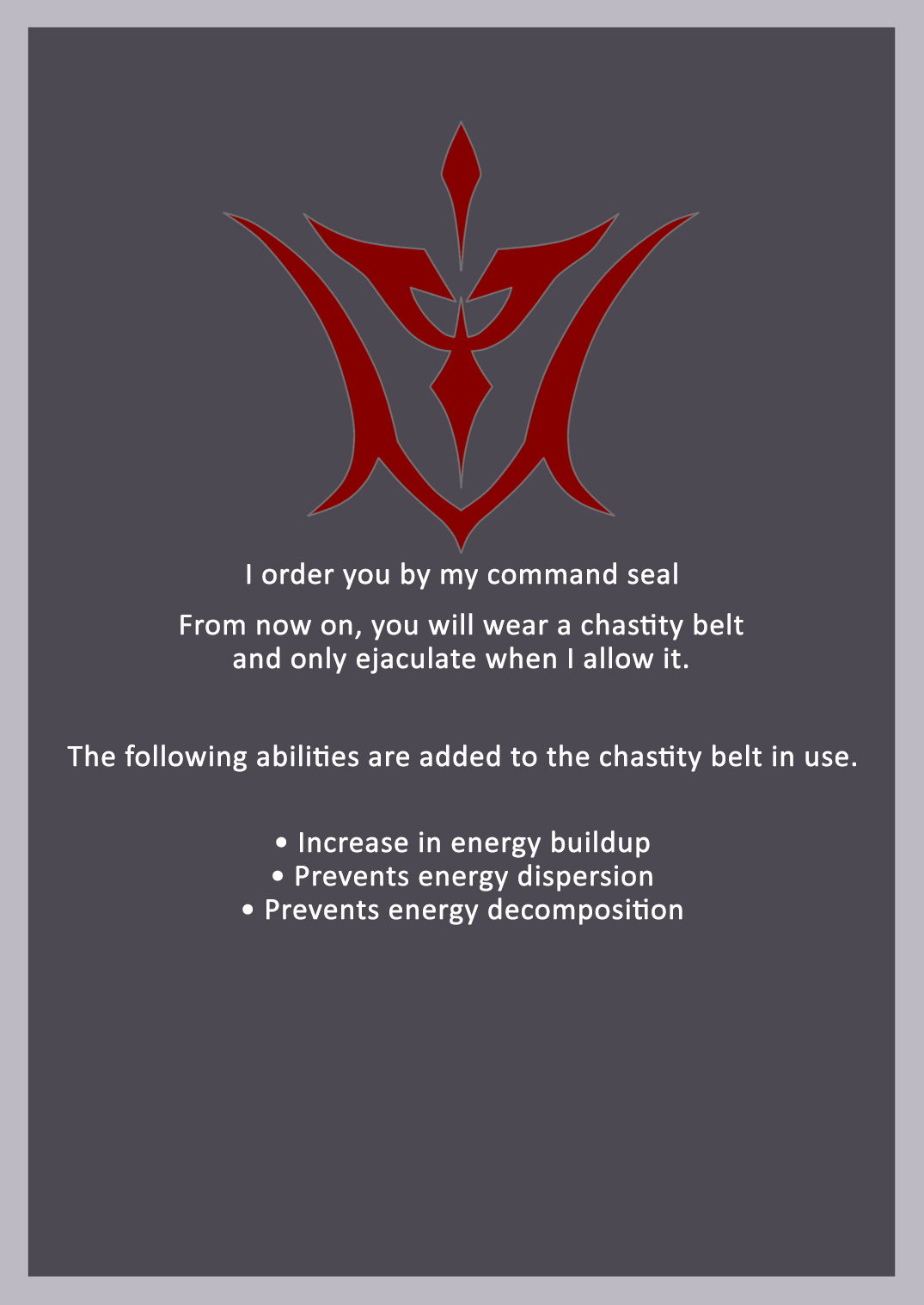 I order you by my command seal

From now on, you will wear a chastity belt and only ejaculate when I allow it.

The following abilities are added to the chastity belt in use.

• Increase in energy buildup
• Prevents energy dispersion
• Prevents energy decomposition